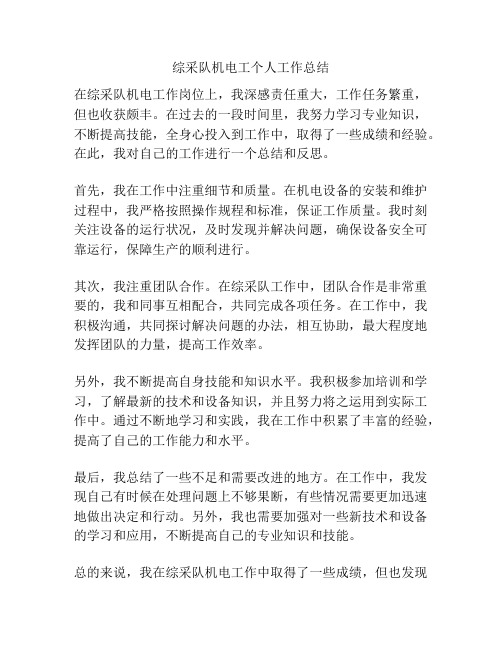 综采队机电工个人工作总结

在综采队机电工作岗位上，我深感责任重大，工作任务繁重，但也收获颇丰。在过去的一段时间里，我努力学习专业知识，不断提高技能，全身心投入到工作中，取得了一些成绩和经验。在此，我对自己的工作进行一个总结和反思。

首先，我在工作中注重细节和质量。在机电设备的安装和维护过程中，我严格按照操作规程和标准，保证工作质量。我时刻关注设备的运行状况，及时发现并解决问题，确保设备安全可靠运行，保障生产的顺利进行。

其次，我注重团队合作。在综采队工作中，团队合作是非常重要的，我和同事互相配合，共同完成各项任务。在工作中，我积极沟通，共同探讨解决问题的办法，相互协助，最大程度地发挥团队的力量，提高工作效率。

另外，我不断提高自身技能和知识水平。我积极参加培训和学习，了解最新的技术和设备知识，并且努力将之运用到实际工作中。通过不断地学习和实践，我在工作中积累了丰富的经验，提高了自己的工作能力和水平。

最后，我总结了一些不足和需要改进的地方。在工作中，我发现自己有时候在处理问题上不够果断，有些情况需要更加迅速地做出决定和行动。另外，我也需要加强对一些新技术和设备的学习和应用，不断提高自己的专业知识和技能。

总的来说，我在综采队机电工作中取得了一些成绩，但也发现